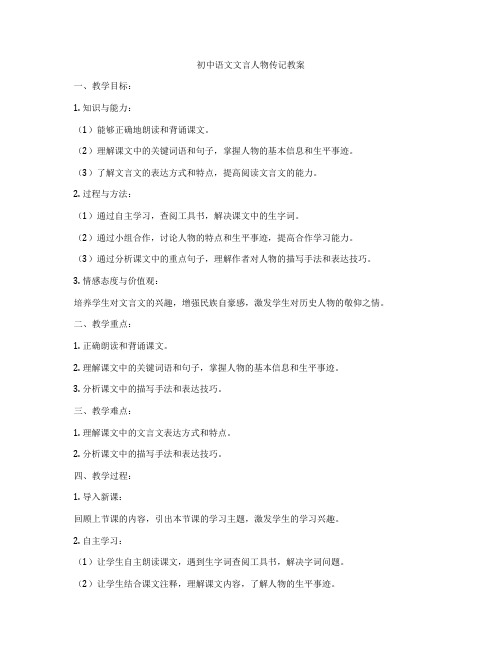 初中语文文言人物传记教案

一、教学目标：

1. 知识与能力：

（1）能够正确地朗读和背诵课文。

（2）理解课文中的关键词语和句子，掌握人物的基本信息和生平事迹。

（3）了解文言文的表达方式和特点，提高阅读文言文的能力。

2. 过程与方法：

（1）通过自主学习，查阅工具书，解决课文中的生字词。

（2）通过小组合作，讨论人物的特点和生平事迹，提高合作学习能力。

（3）通过分析课文中的重点句子，理解作者对人物的描写手法和表达技巧。

3. 情感态度与价值观：

培养学生对文言文的兴趣，增强民族自豪感，激发学生对历史人物的敬仰之情。

二、教学重点：

1. 正确朗读和背诵课文。

2. 理解课文中的关键词语和句子，掌握人物的基本信息和生平事迹。

3. 分析课文中的描写手法和表达技巧。

三、教学难点：

1. 理解课文中的文言文表达方式和特点。

2. 分析课文中的描写手法和表达技巧。

四、教学过程：

1. 导入新课：

回顾上节课的内容，引出本节课的学习主题，激发学生的学习兴趣。

2. 自主学习：

（1）让学生自主朗读课文，遇到生字词查阅工具书，解决字词问题。

（2）让学生结合课文注释，理解课文内容，了解人物的生平事迹。